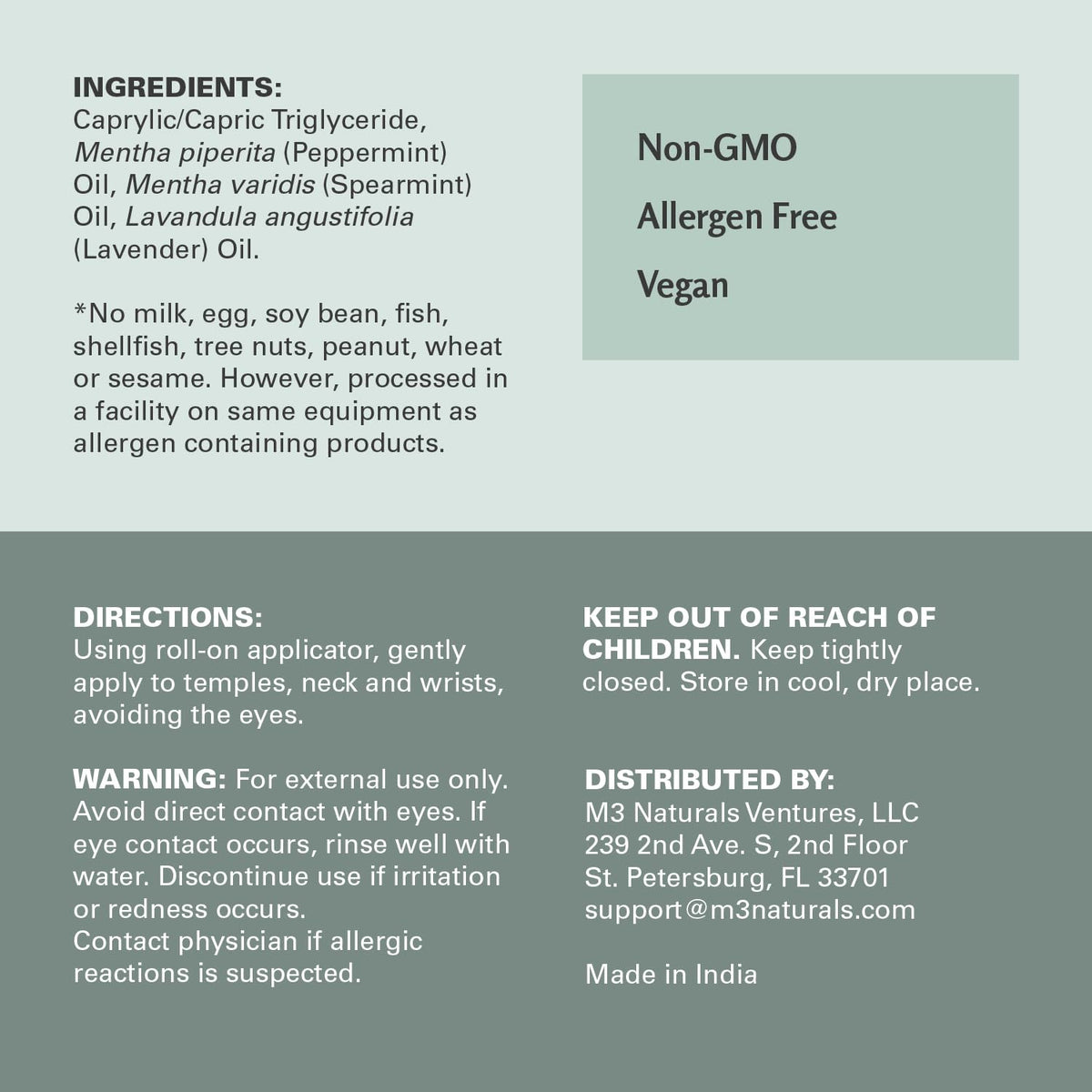 INGREDIENTS:
Caprylic/Capric Triglyceride, Mentha piperita (Peppermint) Oil, Mentha varidis (Spearmint) Oil, Lavandula angustifolia (Lavender) Oil.

*No milk, egg, soy bean, fish, shellfish, tree nuts, peanut, wheat or sesame. However, processed in a facility on same equipment as allergen containing products.

Non-GMO

Allergen Free

Vegan

DIRECTIONS:
Using roll-on applicator, gently apply to temples, neck and wrists, avoiding the eyes.

WARNING: For external use only. Avoid direct contact with eyes. If eye contact occurs, rinse well with water. Discontinue use if irritation or redness occurs.
Contact physician if allergic reactions is suspected.

KEEP OUT OF REACH OF CHILDREN. Keep tightly closed. Store in cool, dry place.

DISTRIBUTED BY:
M3 Naturals Ventures, LLC
239 2nd Ave. S, 2nd Floor
St. Petersburg, FL 33701
support@m3naturals.com

Made in India